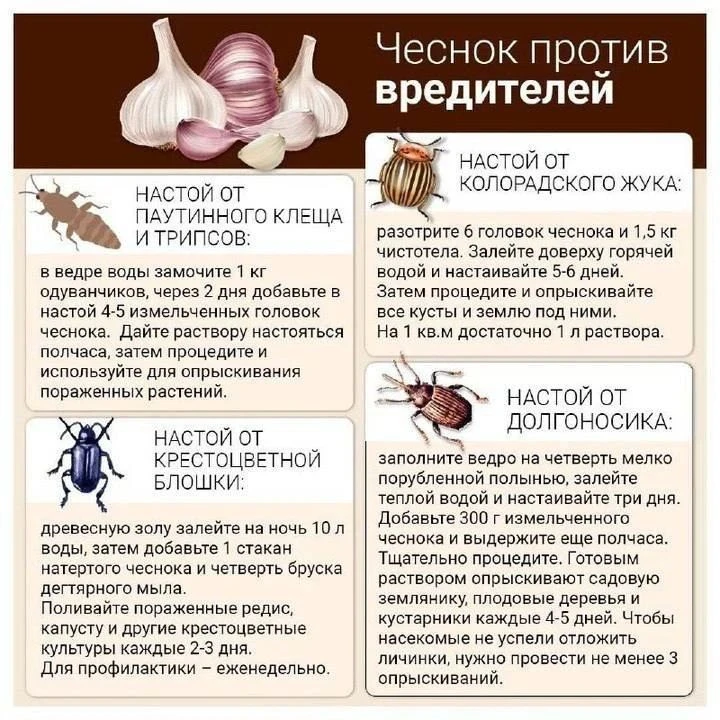 Чеснок против вредителей

НАСТОЙ ОТ ПАУТИННОГО КЛЕЩА И ТРИПСОВ:

в ведре воды замочите 1 кг одуванчиков, через 2 дня добавьте в настой 4-5 измельченных головок чеснока. Дайте раствору настояться полчаса, затем процедите и используйте для опрыскивания пораженных растений.

НАСТОЙ ОТ КРЕСТОЦВЕТНОЙ БЛОШКИ:

древесную золу залейте на ночь 10 л воды, затем добавьте 1 стакан натертого чеснока и четверть бруска дегтярного мыла.
Поливайте пораженные редис, капусту и другие крестоцветные культуры каждые 2-3 дня.
Для профилактики – еженедельно.

НАСТОЙ ОТ КОЛОРАДСКОГО ЖУКА:

разотрите 6 головок чеснока и 1,5 кг чистотела. Залейте доверху горячей водой и настаивайте 5-6 дней.
Затем процедите и опрыскивайте все кусты и землю под ними.
На 1 кв.м достаточно 1 л раствора.

НАСТОЙ ОТ ДОЛГОНОСИКА:

заполните ведро на четверть мелко порубленной полынью, залейте теплой водой и настаивайте три дня. Добавьте 300 г измельченного чеснока и выдержите еще полчаса. Тщательно процедите. Готовым раствором опрыскивают садовую землянику, плодовые деревья и кустарники каждые 4-5 дней. Чтобы насекомые не успели отложить личинки, нужно провести не менее 3 опрыскиваний.